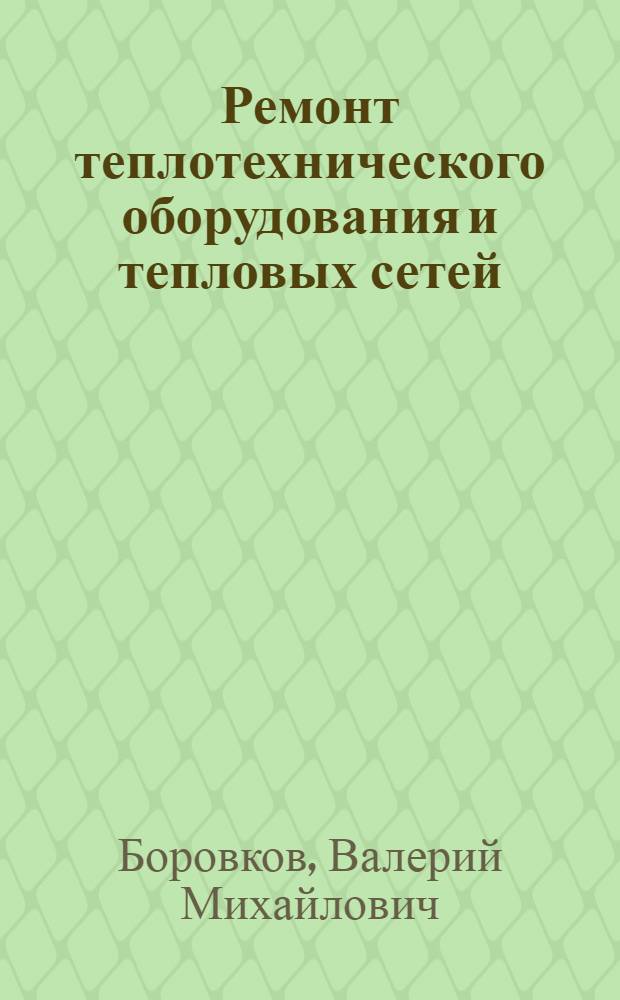 Ремонт теплотехнического оборудования и тепловых сетей

Боровков, Валерий Михайлович